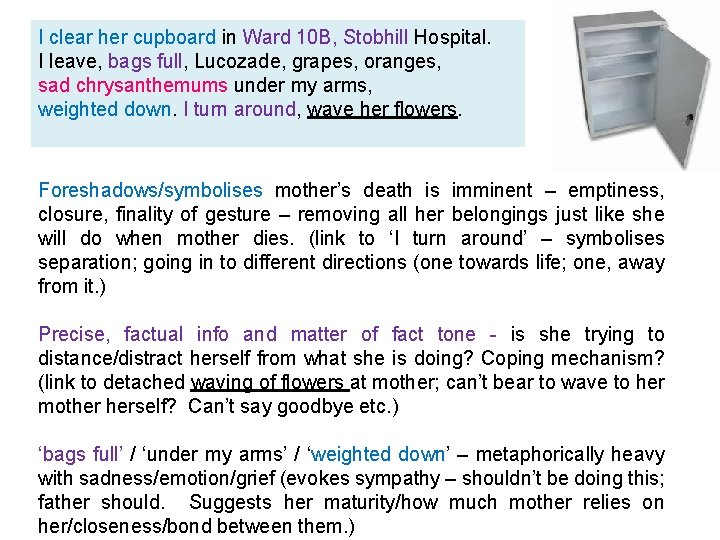 I clear her cupboard in Ward 10B, Stobhill Hospital.
I leave, bags full, Lucozade, grapes, oranges,
sad chrysanthemums under my arms,
weighted down. I turn around, wave her flowers.

Foreshadows/symbolises mother's death is imminent – emptiness, closure, finality of gesture – removing all her belongings just like she will do when mother dies. (link to 'I turn around' – symbolises separation; going in to different directions (one towards life; one, away from it.)

Precise, factual info and matter of fact tone - is she trying to distance/distract herself from what she is doing? Coping mechanism? (link to detached waving of flowers at mother; can't bear to wave to her mother herself? Can't say goodbye etc.)

'bags full' / 'under my arms' / 'weighted down' – metaphorically heavy with sadness/emotion/grief (evokes sympathy – shouldn't be doing this; father should. Suggests her maturity/how much mother relies on her/closeness/bond between them.)